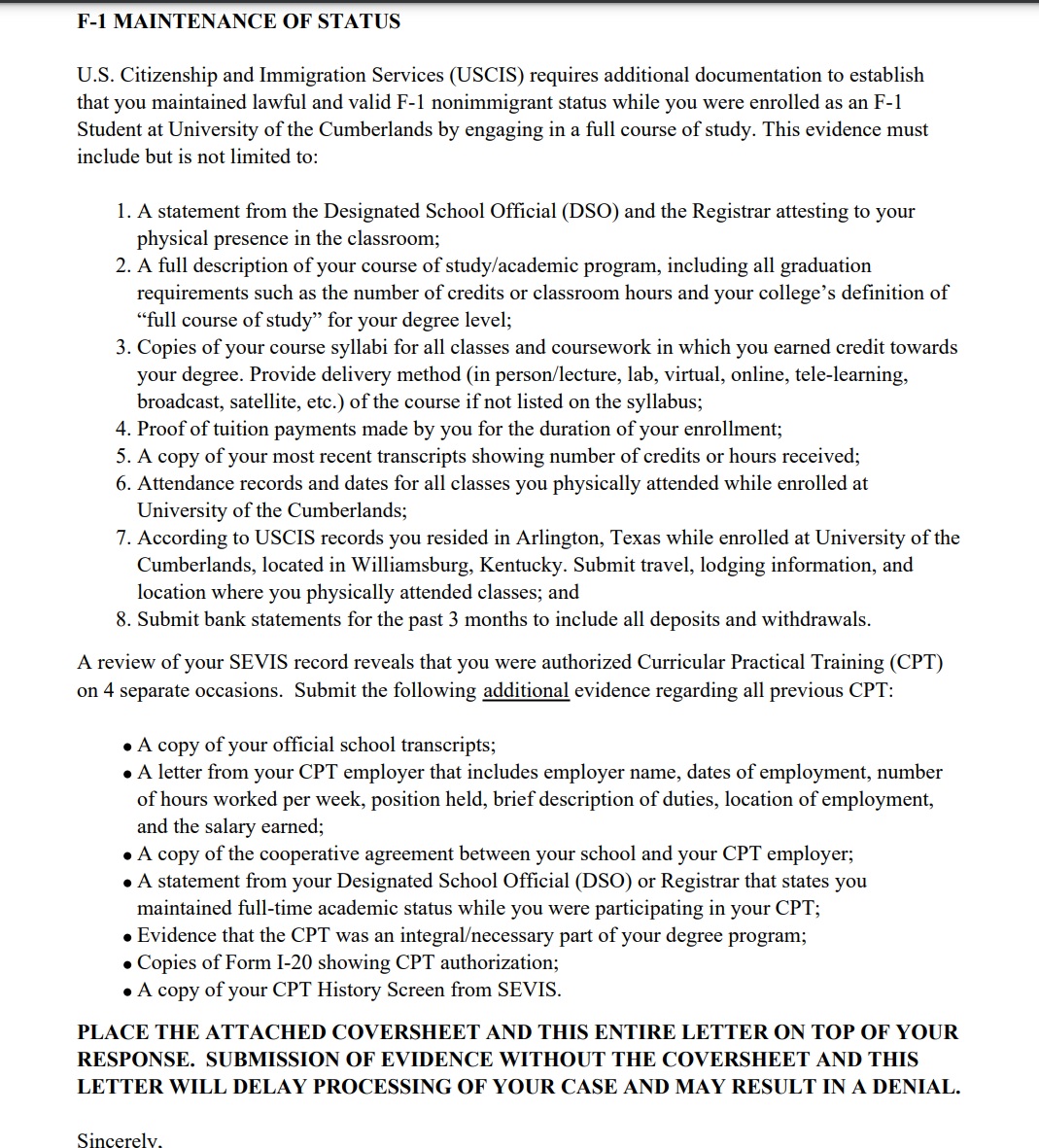 F-1 MAINTENANCE OF STATUS

U.S. Citizenship and Immigration Services (USCIS) requires additional documentation to establish that you maintained lawful and valid F-1 nonimmigrant status while you were enrolled as an F-1 Student at University of the Cumberlands by engaging in a full course of study. This evidence must include but is not limited to:

1. A statement from the Designated School Official (DSO) and the Registrar attesting to your physical presence in the classroom;
2. A full description of your course of study/academic program, including all graduation requirements such as the number of credits or classroom hours and your college's definition of "full course of study" for your degree level;
3. Copies of your course syllabi for all classes and coursework in which you earned credit towards your degree. Provide delivery method (in person/lecture, lab, virtual, online, tele-learning, broadcast, satellite, etc.) of the course if not listed on the syllabus;
4. Proof of tuition payments made by you for the duration of your enrollment;
5. A copy of your most recent transcripts showing number of credits or hours received;
6. Attendance records and dates for all classes you physically attended while enrolled at University of the Cumberlands;
7. According to USCIS records you resided in Arlington, Texas while enrolled at University of the Cumberlands, located in Williamsburg, Kentucky. Submit travel, lodging information, and location where you physically attended classes; and
8. Submit bank statements for the past 3 months to include all deposits and withdrawals.

A review of your SEVIS record reveals that you were authorized Curricular Practical Training (CPT) on 4 separate occasions. Submit the following additional evidence regarding all previous CPT:

• A copy of your official school transcripts;
• A letter from your CPT employer that includes employer name, dates of employment, number of hours worked per week, position held, brief description of duties, location of employment, and the salary earned;
• A copy of the cooperative agreement between your school and your CPT employer;
• A statement from your Designated School Official (DSO) or Registrar that states you maintained full-time academic status while you were participating in your CPT;
• Evidence that the CPT was an integral/necessary part of your degree program;
• Copies of Form I-20 showing CPT authorization;
• A copy of your CPT History Screen from SEVIS.

PLACE THE ATTACHED COVERSHEET AND THIS ENTIRE LETTER ON TOP OF YOUR RESPONSE. SUBMISSION OF EVIDENCE WITHOUT THE COVERSHEET AND THIS LETTER WILL DELAY PROCESSING OF YOUR CASE AND MAY RESULT IN A DENIAL.

Sincerely,